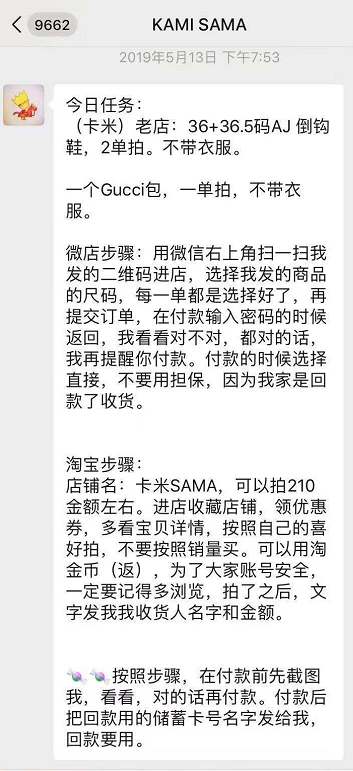 9662

KAMI SAMA

2019年5月13日 下午7:53

今日任务：
（卡米）老店：36+36.5码AJ 倒钩鞋，2单拍。不带衣服。

一个Gucci包，一单拍，不带衣服。

微店步骤：用微信右上角扫一扫我发的二维码进店，选择我发的商品的尺码，每一单都是选择好了，再提交订单，在付款输入密码的时候返回，我看看对不对，都对的话，我再提醒你付款。付款的时候选择直接，不要用担保，因为我家是回款了收货。

淘宝步骤：
店铺名：卡米SAMA，可以拍210金额左右。进店收藏店铺，领优惠券，多看宝贝详情，按照自己的喜好拍，不要按照销量买。可以用淘金币（返），为了大家账号安全，一定要记得多浏览，拍了之后，文字发我我收货人名字和金额。

按照步骤，在付款前先截图我，看看，对的话再付款。付款后把回款用的储蓄卡号名字发给我，回款要用。